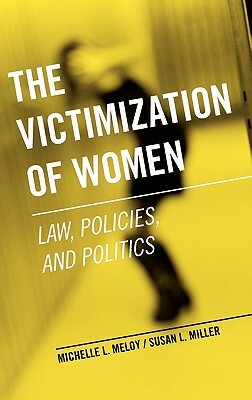 THE VICTIMIZATION OF WOMEN

LAW, POLICIES, AND POLITICS

MICHELLE L. MELOY / SUSAN L. MILLER